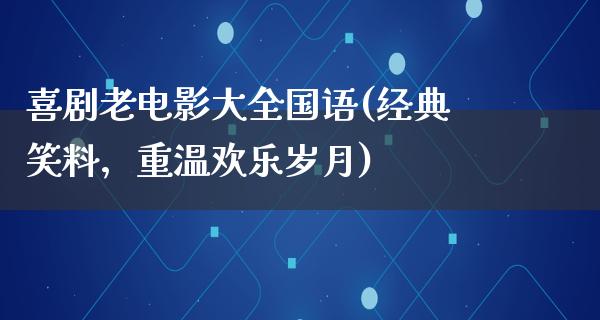 喜剧老电影大全国语(经典笑料，重温欢乐岁月)